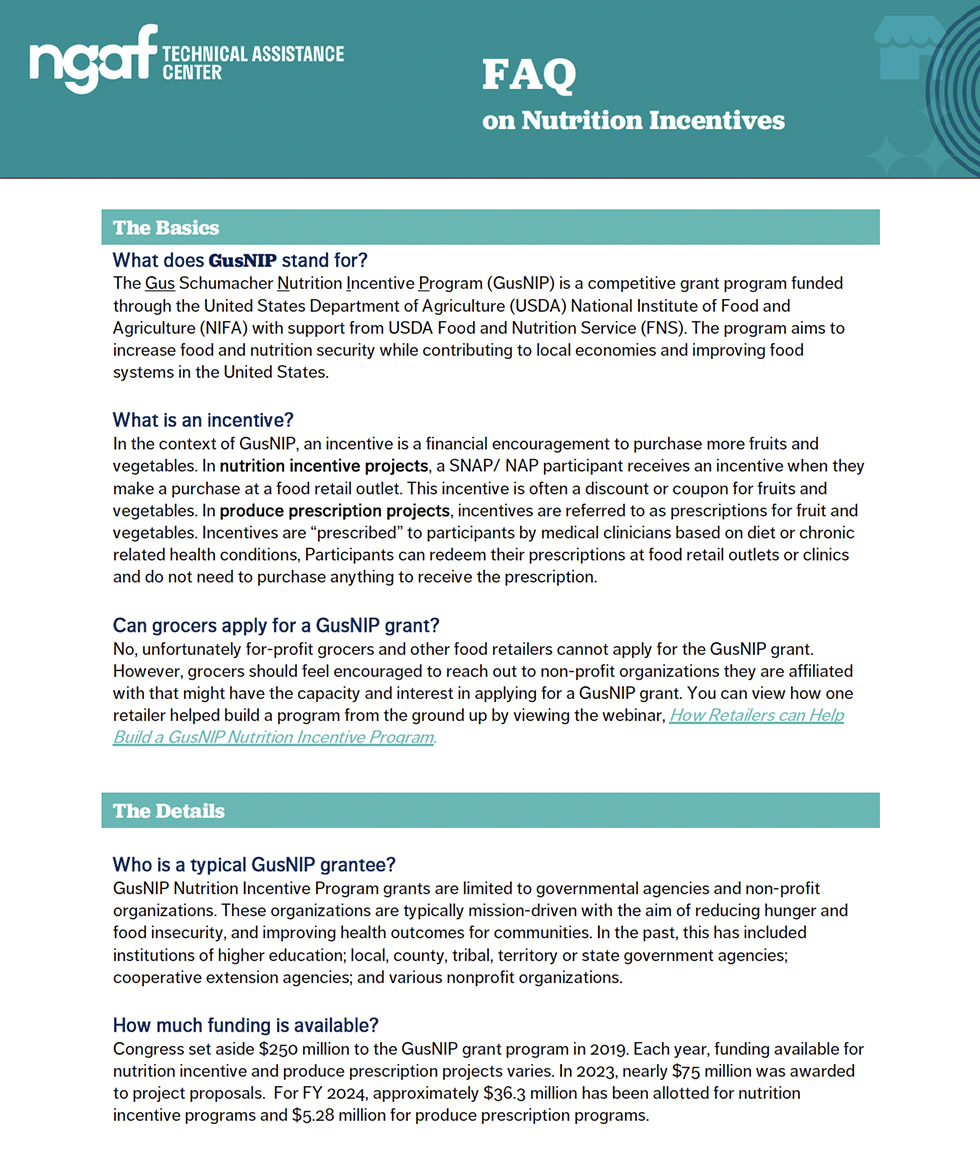 ngaf TECHNICAL ASSISTANCE CENTER

FAQ
on Nutrition Incentives

The Basics

What does GusNIP stand for?
The Gus Schumacher Nutrition Incentive Program (GusNIP) is a competitive grant program funded through the United States Department of Agriculture (USDA) National Institute of Food and Agriculture (NIFA) with support from USDA Food and Nutrition Service (FNS). The program aims to increase food and nutrition security while contributing to local economies and improving food systems in the United States.

What is an incentive?
In the context of GusNIP, an incentive is a financial encouragement to purchase more fruits and vegetables. In nutrition incentive projects, a SNAP/ NAP participant receives an incentive when they make a purchase at a food retail outlet. This incentive is often a discount or coupon for fruits and vegetables. In produce prescription projects, incentives are referred to as prescriptions for fruit and vegetables. Incentives are "prescribed" to participants by medical clinicians based on diet or chronic related health conditions, Participants can redeem their prescriptions at food retail outlets or clinics and do not need to purchase anything to receive the prescription.

Can grocers apply for a GusNIP grant?
No, unfortunately for-profit grocers and other food retailers cannot apply for the GusNIP grant. However, grocers should feel encouraged to reach out to non-profit organizations they are affiliated with that might have the capacity and interest in applying for a GusNIP grant. You can view how one retailer helped build a program from the ground up by viewing the webinar, How Retailers can Help Build a GusNIP Nutrition Incentive Program.

The Details

Who is a typical GusNIP grantee?
GusNIP Nutrition Incentive Program grants are limited to governmental agencies and non-profit organizations. These organizations are typically mission-driven with the aim of reducing hunger and food insecurity, and improving health outcomes for communities. In the past, this has included institutions of higher education; local, county, tribal, territory or state government agencies; cooperative extension agencies; and various nonprofit organizations.

How much funding is available?
Congress set aside $250 million to the GusNIP grant program in 2019. Each year, funding available for nutrition incentive and produce prescription projects varies. In 2023, nearly $75 million was awarded to project proposals. For FY 2024, approximately $36.3 million has been allotted for nutrition incentive programs and $5.28 million for produce prescription programs.